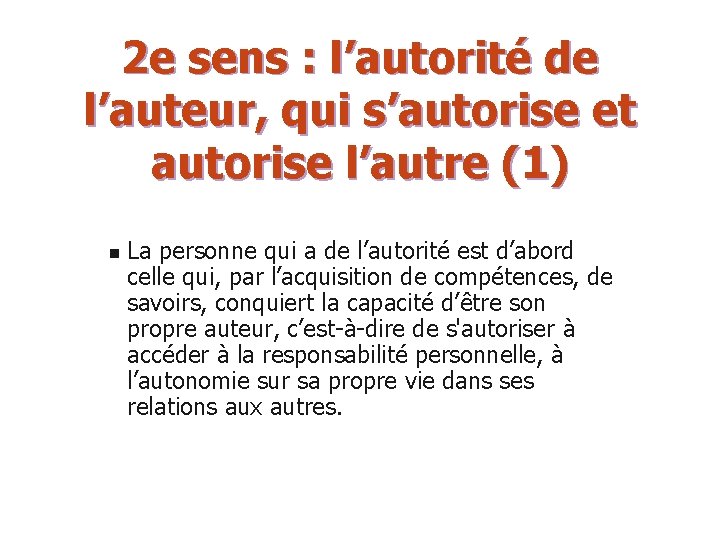 2e sens : l’autorité de l’auteur, qui s’autorise et autorise l’autre (1)

La personne qui a de l’autorité est d’abord celle qui, par l’acquisition de compétences, de savoirs, conquiert la capacité d’être son propre auteur, c’est-à-dire de s'autoriser à accéder à la responsabilité personnelle, à l’autonomie sur sa propre vie dans ses relations aux autres.